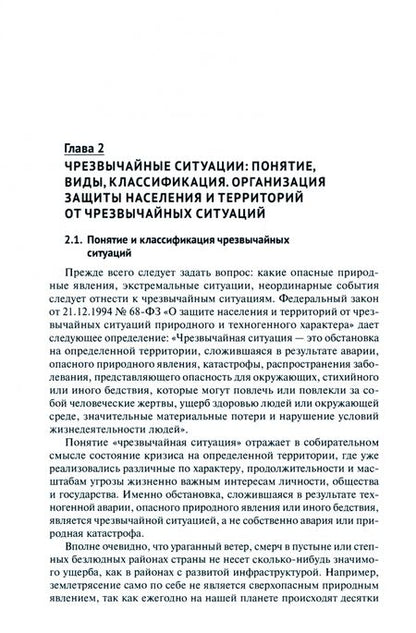 Глава 2
ЧРЕЗВЫЧАЙНЫЕ СИТУАЦИИ: ПОНЯТИЕ, ВИДЫ, КЛАССИФИКАЦИЯ. ОРГАНИЗАЦИЯ ЗАЩИТЫ НАСЕЛЕНИЯ И ТЕРРИТОРИЙ ОТ ЧРЕЗВЫЧАЙНЫХ СИТУАЦИЙ

2.1. Понятие и классификация чрезвычайных ситуаций

Прежде всего следует задать вопрос: какие опасные природные явления, экстремальные ситуации, неординарные события следует отнести к чрезвычайным ситуациям. Федеральный закон от 21.12.1994 № 68-ФЗ «О защите населения и территорий от чрезвычайных ситуаций природного и техногенного характера» дает следующее определение: «Чрезвычайная ситуация — это обстановка на определенной территории, сложившаяся в результате аварии, опасного природного явления, катастрофы, распространения заболевания, представляющего опасность для окружающих, стихийного или иного бедствия, которые могут повлечь или повлекли за собой человеческие жертвы, ущерб здоровью людей или окружающей среде, значительные материальные потери и нарушение условий жизнедеятельности людей».

Понятие «чрезвычайная ситуация» отражает в собирательном смысле состояние кризиса на определенной территории, где уже реализовались различные по характеру, продолжительности и масштабам угрозы жизненно важным интересам личности, общества и государства. Именно обстановка, сложившаяся в результате техногенной аварии, опасного природного явления или иного бедствия, является чрезвычайной ситуацией, а не собственно авария или природная катастрофа.

Вполне очевидно, что ураганный ветер, смерч в пустыне или степных безлюдных районах страны не несет сколько-нибудь значимого ущерба, как в районах с развитой инфраструктурой. Например, землетрясение само по себе не является сверхопасным природным явлением, так как ежегодно на нашей планете происходят десятки